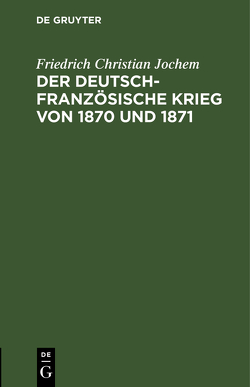 DE GRUYTER

Friedrich Christian Jochem

DER DEUTSCH-FRANZÖSISCHE KRIEG VON 1870 UND 1871

DE
G